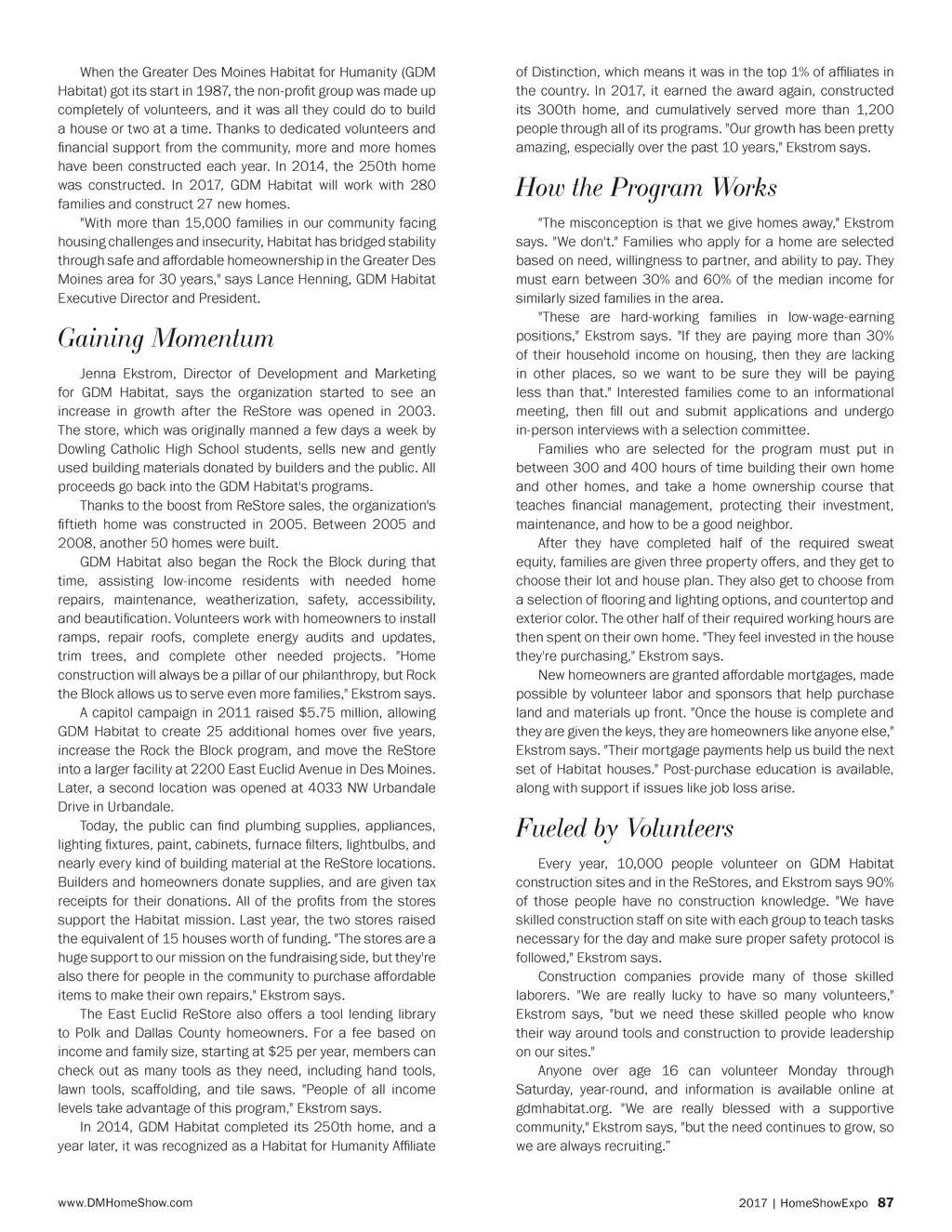 When the Greater Des Moines Habitat for Humanity (GDM Habitat) got its start in 1987, the non-profit group was made up completely of volunteers, and it was all they could do to build a house or two at a time. Thanks to dedicated volunteers and financial support from the community, more and more homes have been constructed each year. In 2014, the 250th home was constructed. In 2017, GDM Habitat will work with 280 families and construct 27 new homes.

"With more than 15,000 families in our community facing housing challenges and insecurity, Habitat has bridged stability through safe and affordable homeownership in the Greater Des Moines area for 30 years," says Lance Henning, GDM Habitat Executive Director and President.

Gaining Momentum

Jenna Ekstrom, Director of Development and Marketing for GDM Habitat, says the organization started to see an increase in growth after the ReStore was opened in 2003. The store, which was originally manned a few days a week by Dowling Catholic High School students, sells new and gently used building materials donated by builders and the public. All proceeds go back into the GDM Habitat's programs.

Thanks to the boost from ReStore sales, the organization's fiftieth home was constructed in 2005. Between 2005 and 2008, another 50 homes were built.

GDM Habitat also began the Rock the Block during that time, assisting low-income residents with needed home repairs, maintenance, weatherization, safety, accessibility, and beautification. Volunteers work with homeowners to install ramps, repair roofs, complete energy audits and updates, trim trees, and complete other needed projects. "Home construction will always be a pillar of our philanthropy, but Rock the Block allows us to serve even more families," Ekstrom says.

A capitol campaign in 2011 raised $5.75 million, allowing GDM Habitat to create 25 additional homes over five years, increase the Rock the Block program, and move the ReStore into a larger facility at 2200 East Euclid Avenue in Des Moines. Later, a second location was opened at 4033 NW Urbandale Drive in Urbandale.

Today, the public can find plumbing supplies, appliances, lighting fixtures, paint, cabinets, furnace filters, lightbulbs, and nearly every kind of building material at the ReStore locations. Builders and homeowners donate supplies, and are given tax receipts for their donations. All of the profits from the stores support the Habitat mission. Last year, the two stores raised the equivalent of 15 houses worth of funding. "The stores are a huge support to our mission on the fundraising side, but they're also there for people in the community to purchase affordable items to make their own repairs," Ekstrom says.

The East Euclid ReStore also offers a tool lending library to Polk and Dallas County homeowners. For a fee based on income and family size, starting at $25 per year, members can check out as many tools as they need, including hand tools, lawn tools, scaffolding, and tile saws. "People of all income levels take advantage of this program," Ekstrom says.

In 2014, GDM Habitat completed its 250th home, and a year later, it was recognized as a Habitat for Humanity Affiliate of Distinction, which means it was in the top 1% of affiliates in the country. In 2017, it earned the award again, constructed its 300th home, and cumulatively served more than 1,200 people through all of its programs. "Our growth has been pretty amazing, especially over the past 10 years," Ekstrom says.

How the Program Works

"The misconception is that we give homes away," Ekstrom says. "We don't." Families who apply for a home are selected based on need, willingness to partner, and ability to pay. They must earn between 30% and 60% of the median income for similarly sized families in the area.

"These are hard-working families in low-wage-earning positions," Ekstrom says. "If they are paying more than 30% of their household income on housing, then they are lacking in other places, so we want to be sure they will be paying less than that." Interested families come to an informational meeting, then fill out and submit applications and undergo in-person interviews with a selection committee.

Families who are selected for the program must put in between 300 and 400 hours of time building their own home and other homes, and take a home ownership course that teaches financial management, protecting their investment, maintenance, and how to be a good neighbor.

After they have completed half of the required sweat equity, families are given three property offers, and they get to choose their lot and house plan. They also get to choose from a selection of flooring and lighting options, and countertop and exterior color. The other half of their required working hours are then spent on their own home. "They feel invested in the house they're purchasing," Ekstrom says.

New homeowners are granted affordable mortgages, made possible by volunteer labor and sponsors that help purchase land and materials up front. "Once the house is complete and they are given the keys, they are homeowners like anyone else," Ekstrom says. "Their mortgage payments help us build the next set of Habitat houses." Post-purchase education is available, along with support if issues like job loss arise.

Fueled by Volunteers

Every year, 10,000 people volunteer on GDM Habitat construction sites and in the ReStores, and Ekstrom says 90% of those people have no construction knowledge. "We have skilled construction staff on site with each group to teach tasks necessary for the day and make sure proper safety protocol is followed," Ekstrom says.

Construction companies provide many of those skilled laborers. "We are really lucky to have so many volunteers," Ekstrom says, "but we need these skilled people who know their way around tools and construction to provide leadership on our sites."

Anyone over age 16 can volunteer Monday through Saturday, year-round, and information is available online at gdmhabitat.org. "We are really blessed with a supportive community," Ekstrom says, "but the need continues to grow, so we are always recruiting."

www.DMHomeShow.com

2017 | HomeShowExpo 87